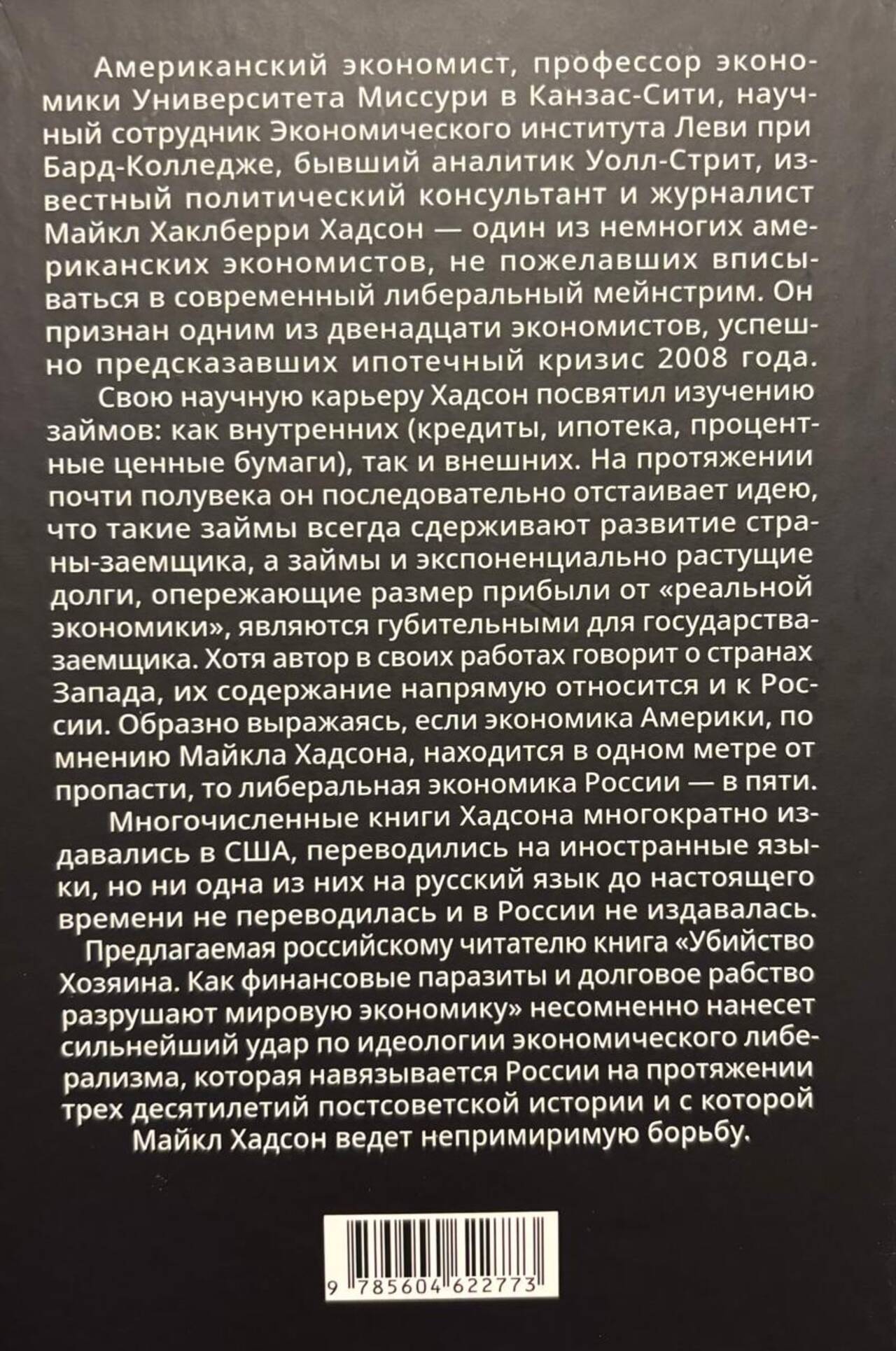 Американский экономист, профессор экономики Университета Миссури в Канзас-Сити, научный сотрудник Экономического института Леви при Бард-Колледже, бывший аналитик Уолл-Стрит, известный политический консультант и журналист Майкл Хаклберри Хадсон — один из немногих американских экономистов, не пожелавших вписываться в современный либеральный мейнстрим. Он признан одним из двенадцати экономистов, успешно предсказавших ипотечный кризис 2008 года.

Свою научную карьеру Хадсон посвятил изучению займов: как внутренних (кредиты, ипотека, процентные ценные бумаги), так и внешних. На протяжении почти полувека он последовательно отстаивает идею, что такие займы всегда сдерживают развитие страны-заемщика, а займы и экспоненциально растущие долги, опережающие размер прибыли от «реальной экономики», являются губительными для государства-заемщика. Хотя автор в своих работах говорит о странах Запада, их содержание напрямую относится и к России. Образно выражаясь, если экономика Америки, по мнению Майкла Хадсона, находится в одном метре от пропасти, то либеральная экономика России — в пяти.

Многочисленные книги Хадсона многократно издавались в США, переводились на иностранные языки, но ни одна из них на русский язык до настоящего времени не переводилась и в России не издавалась.

Предлагаемая российскому читателю книга «Убийство Хозяина. Как финансовые паразиты и долговое рабство разрушают мировую экономику» несомненно нанесет сильнейший удар по идеологии экономического либерализма, которая навязывается России на протяжении трех десятилетий постсоветской истории и с которой Майкл Хадсон ведет непримиримую борьбу.

9 785604 622773